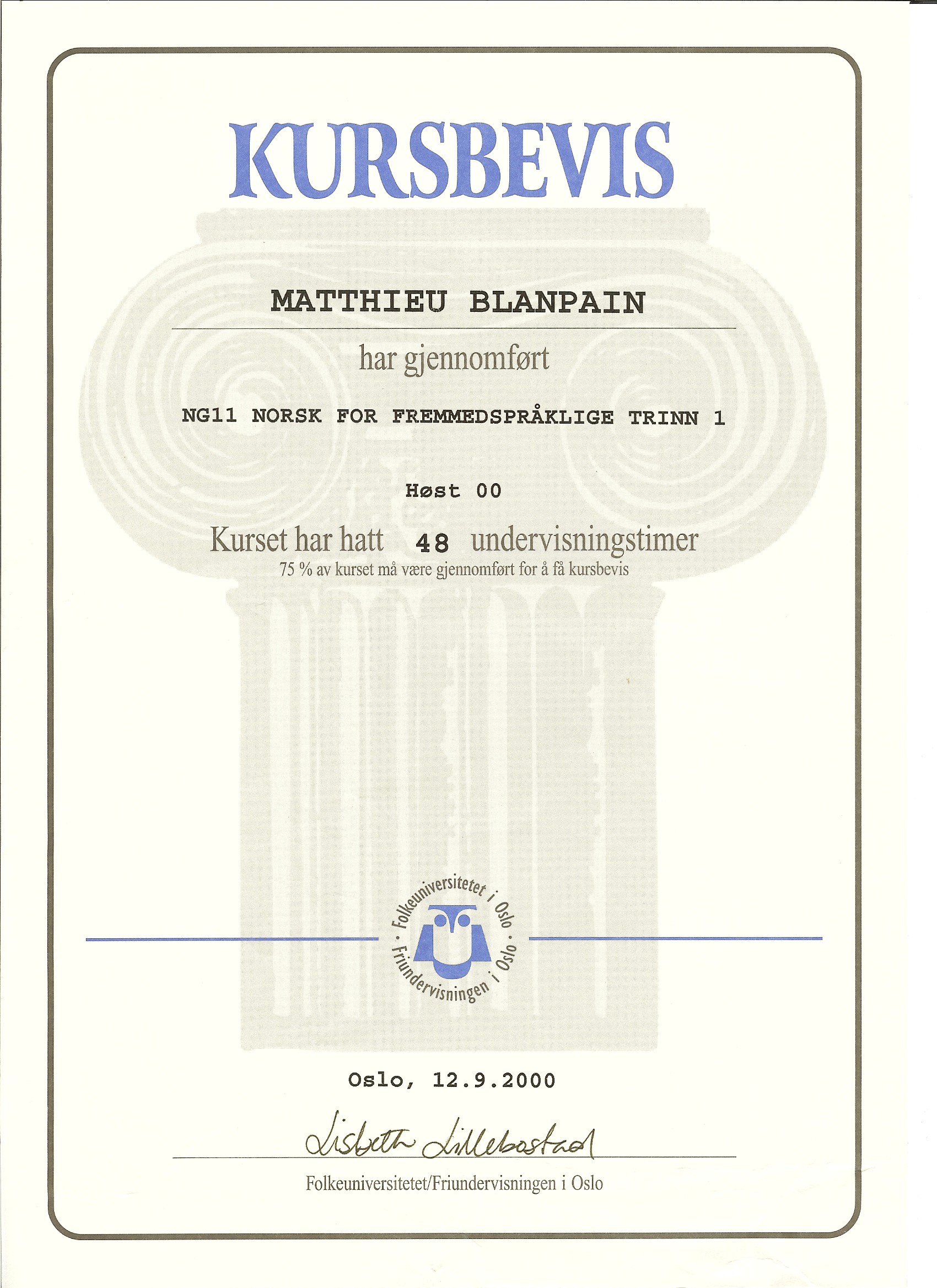 KURSBEVIS

MATTHIEU BLANPAIN

har gjennomført

NG11 NORSK FOR FREMMEDSPRÅKLIGE TRINN 1

Høst 00

Kurset har hatt 48 undervisningstimer
75 % av kurset må være gjennomført for å få kursbevis

Folkeuniversitetet i Oslo · Friundervisningen i Oslo ·

Oslo, 12.9.2000

Lisbeth Lillebostad

Folkeuniversitetet/Friundervisningen i Oslo